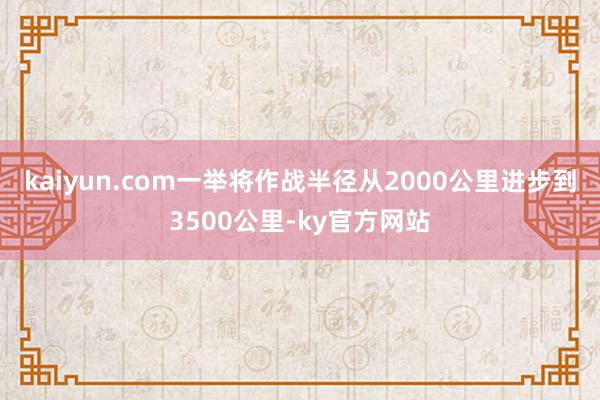 kaiyun.com一举将作战半径从2000公里进步到3500公里-ky官方网站